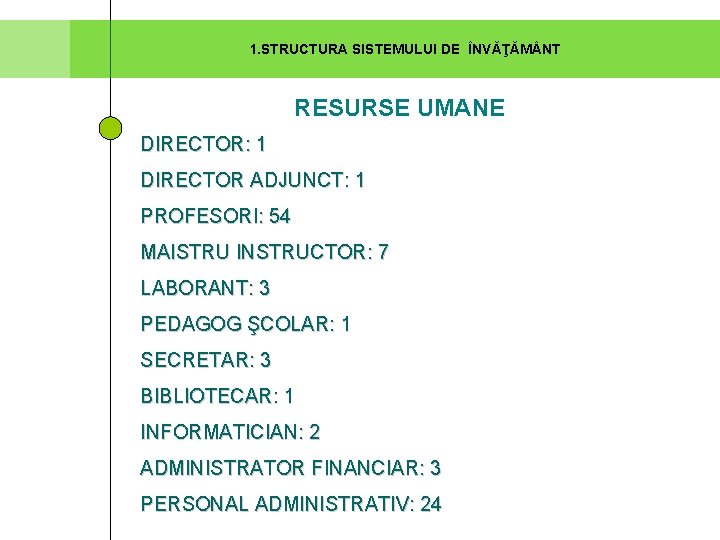 1.STRUCTURA SISTEMULUI DE ÎNVĂŢĂMÂNT

RESURSE UMANE

DIRECTOR: 1

DIRECTOR ADJUNCT: 1

PROFESORI: 54

MAISTRU INSTRUCTOR: 7

LABORANT: 3

PEDAGOG ŞCOLAR: 1

SECRETAR: 3

BIBLIOTECAR: 1

INFORMATICIAN: 2

ADMINISTRATOR FINANCIAR: 3

PERSONAL ADMINISTRATIV: 24